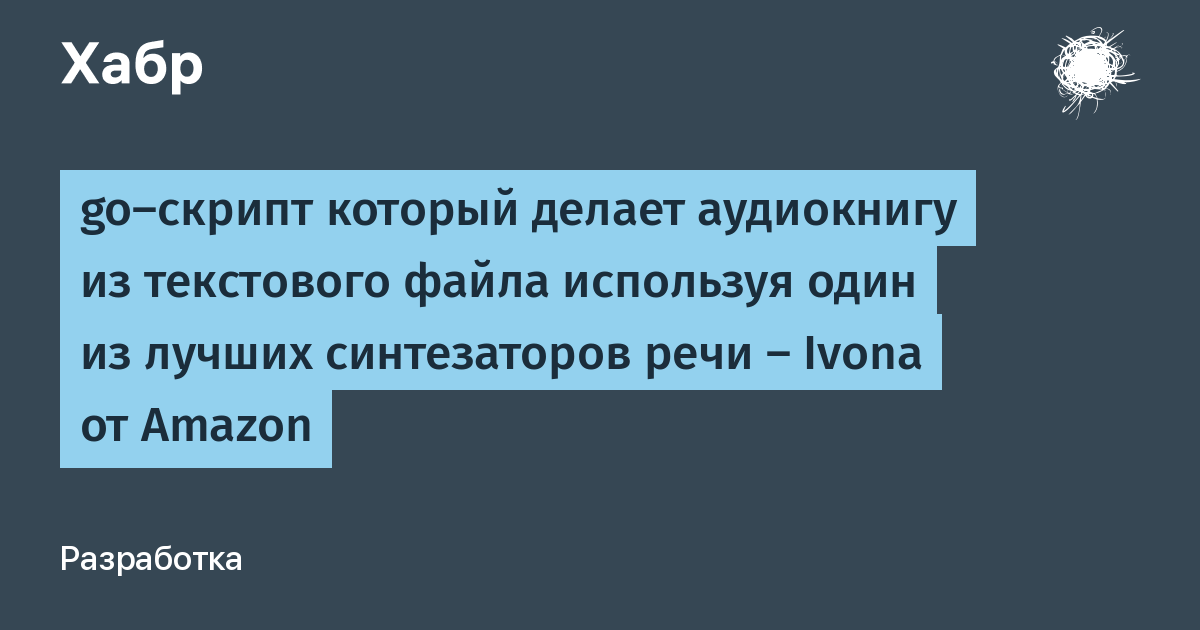 Хабр

go–скрипт который делает аудиокнигу из текстового файла используя один из лучших синтезаторов речи – Ivona от Amazon

Разработка